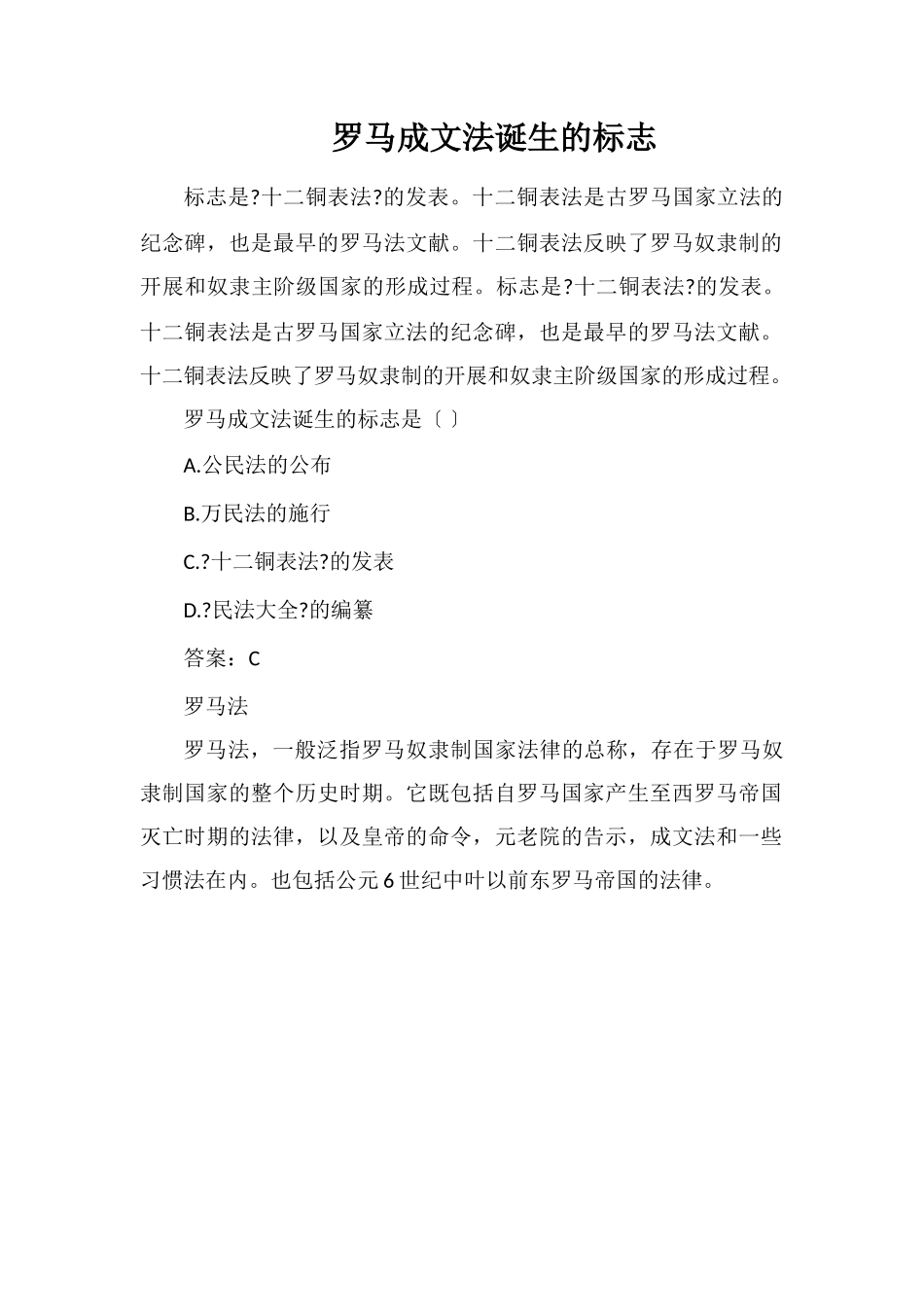 罗马成文法诞生的标志

标志是?十二铜表法?的发表。十二铜表法是古罗马国家立法的纪念碑，也是最早的罗马法文献。十二铜表法反映了罗马奴隶制的开展和奴隶主阶级国家的形成过程。标志是?十二铜表法?的发表。十二铜表法是古罗马国家立法的纪念碑，也是最早的罗马法文献。十二铜表法反映了罗马奴隶制的开展和奴隶主阶级国家的形成过程。

罗马成文法诞生的标志是〔 〕

A.公民法的公布

B.万民法的施行

C.?十二铜表法?的发表

D.?民法大全?的编纂

答案：C

罗马法

罗马法，一般泛指罗马奴隶制国家法律的总称，存在于罗马奴隶制国家的整个历史时期。它既包括自罗马国家产生至西罗马帝国灭亡时期的法律，以及皇帝的命令，元老院的告示，成文法和一些习惯法在内。也包括公元6世纪中叶以前东罗马帝国的法律。